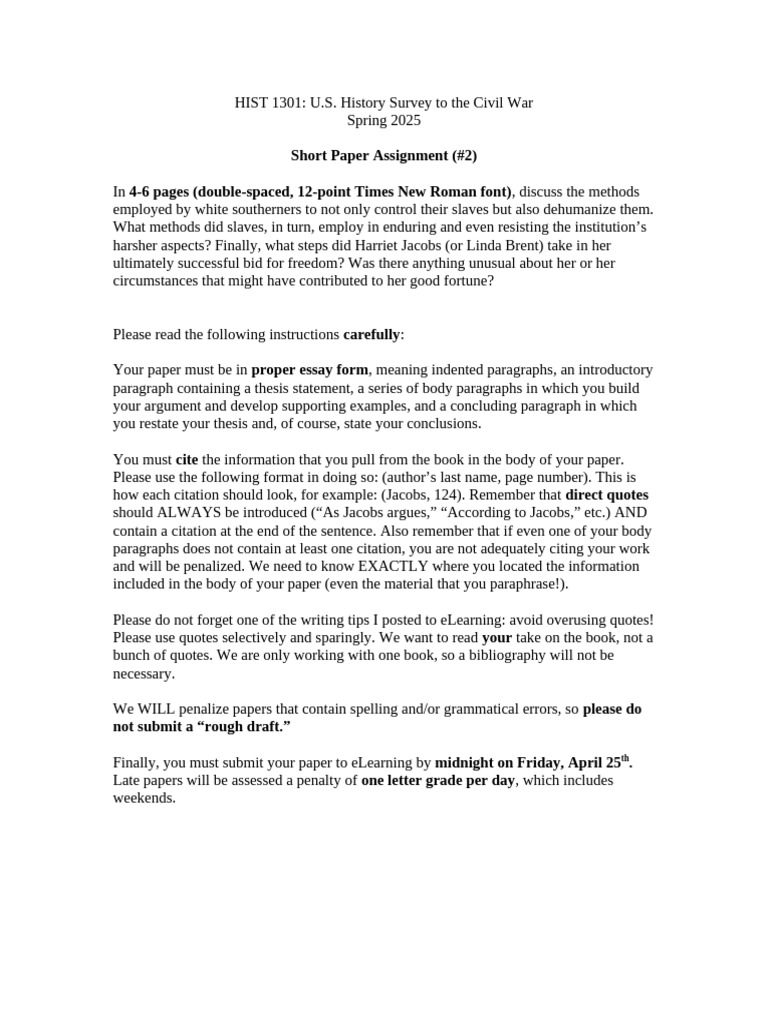 HIST 1301: U.S. History Survey to the Civil War
Spring 2025

Short Paper Assignment (#2)

In 4-6 pages (double-spaced, 12-point Times New Roman font), discuss the methods employed by white southerners to not only control their slaves but also dehumanize them. What methods did slaves, in turn, employ in enduring and even resisting the institution's harsher aspects? Finally, what steps did Harriet Jacobs (or Linda Brent) take in her ultimately successful bid for freedom? Was there anything unusual about her or her circumstances that might have contributed to her good fortune?

Please read the following instructions carefully:

Your paper must be in proper essay form, meaning indented paragraphs, an introductory paragraph containing a thesis statement, a series of body paragraphs in which you build your argument and develop supporting examples, and a concluding paragraph in which you restate your thesis and, of course, state your conclusions.

You must cite the information that you pull from the book in the body of your paper. Please use the following format in doing so: (author's last name, page number). This is how each citation should look, for example: (Jacobs, 124). Remember that direct quotes should ALWAYS be introduced ("As Jacobs argues," "According to Jacobs," etc.) AND contain a citation at the end of the sentence. Also remember that if even one of your body paragraphs does not contain at least one citation, you are not adequately citing your work and will be penalized. We need to know EXACTLY where you located the information included in the body of your paper (even the material that you paraphrase!).

Please do not forget one of the writing tips I posted to eLearning: avoid overusing quotes! Please use quotes selectively and sparingly. We want to read your take on the book, not a bunch of quotes. We are only working with one book, so a bibliography will not be necessary.

We WILL penalize papers that contain spelling and/or grammatical errors, so please do not submit a "rough draft."

Finally, you must submit your paper to eLearning by midnight on Friday, April 25$^{th}$. Late papers will be assessed a penalty of one letter grade per day, which includes weekends.